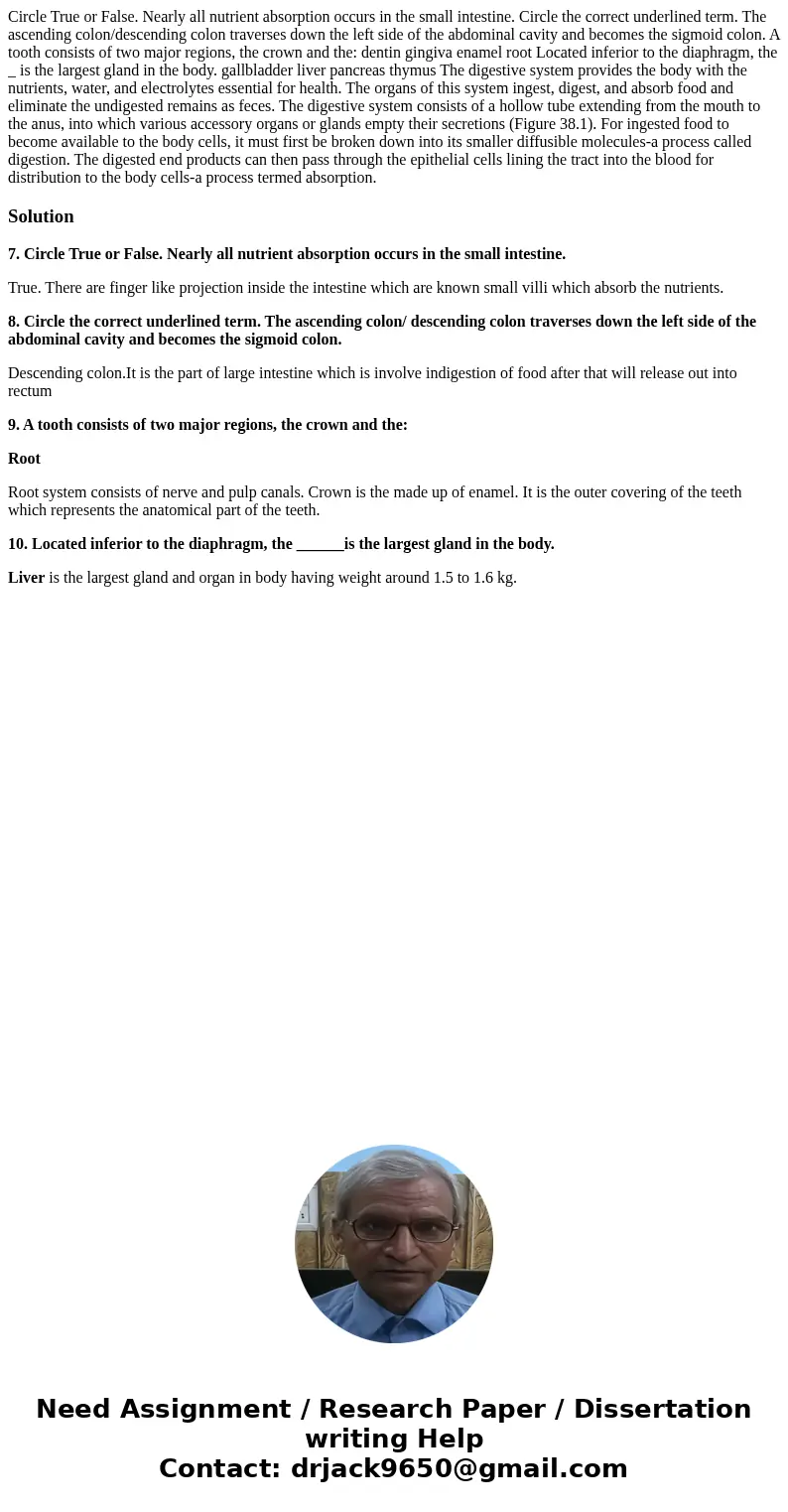 Circle True or False. Nearly all nutrient absorption occurs in the small intestine. Circle the correct underlined term. The ascending colon/descending colon traverses down the left side of the abdominal cavity and becomes the sigmoid colon. A tooth consists of two major regions, the crown and the: dentin gingiva enamel root Located inferior to the diaphragm, the _ is the largest gland in the body. gallbladder liver pancreas thymus The digestive system provides the body with the nutrients, water, and electrolytes essential for health. The organs of this system ingest, digest, and absorb food and eliminate the undigested remains as feces. The digestive system consists of a hollow tube extending from the mouth to the anus, into which various accessory organs or glands empty their secretions (Figure 38.1). For ingested food to become available to the body cells, it must first be broken down into its smaller diffusible molecules-a process called digestion. The digested end products can then pass through the epithelial cells lining the tract into the blood for distribution to the body cells-a process termed absorption.

Solution

7. Circle True or False. Nearly all nutrient absorption occurs in the small intestine.

True. There are finger like projection inside the intestine which are known small villi which absorb the nutrients.

8. Circle the correct underlined term. The ascending colon/ descending colon traverses down the left side of the abdominal cavity and becomes the sigmoid colon.

Descending colon.It is the part of large intestine which is involve indigestion of food after that will release out into rectum

9. A tooth consists of two major regions, the crown and the:

Root

Root system consists of nerve and pulp canals. Crown is the made up of enamel. It is the outer covering of the teeth which represents the anatomical part of the teeth.

10. Located inferior to the diaphragm, the ______is the largest gland in the body.

Liver is the largest gland and organ in body having weight around 1.5 to 1.6 kg.

Need Assignment / Research Paper / Dissertation writing Help
Contact: drjack9650@gmail.com